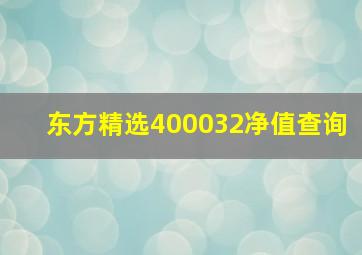 东方精选400032净值查询